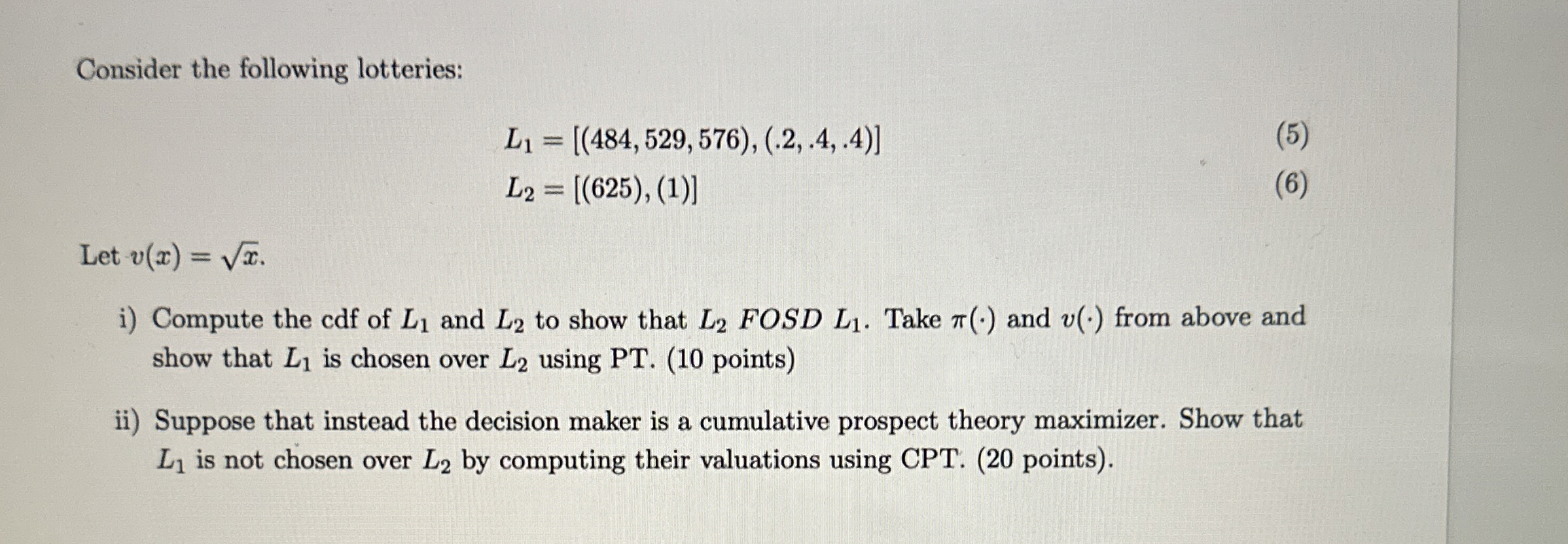 Consider the following lotteries:

$L_1 = [(484, 529, 576), (.2, .4, .4)]$ (5)

$L_2 = [(625), (1)]$ (6)

Let $v(x) = \sqrt{x}$.

i) Compute the cdf of $L_1$ and $L_2$ to show that $L_2$ $FOSD$ $L_1$. Take $\pi(\cdot)$ and $v(\cdot)$ from above and show that $L_1$ is chosen over $L_2$ using PT. (10 points)

ii) Suppose that instead the decision maker is a cumulative prospect theory maximizer. Show that $L_1$ is not chosen over $L_2$ by computing their valuations using CPT. (20 points).